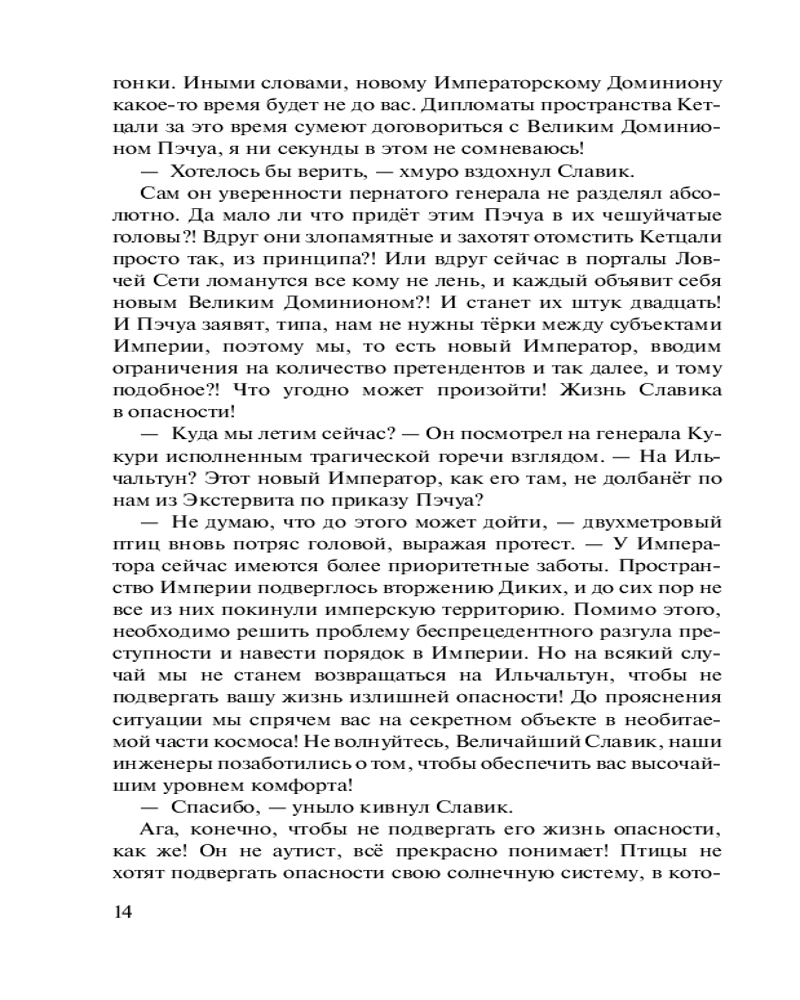 гонки. Иными словами, новому Императорскому Доминиону какое-то время будет не до вас. Дипломаты пространства Кетцали за это время сумеют договориться с Великим Доминионом Пэчуа, я ни секунды в этом не сомневаюсь!

— Хотелось бы верить, — хмуро вздохнул Славик.

Сам он уверенности пернатого генерала не разделял абсолютно. Да мало ли что придёт этим Пэчуа в их чешуйчатые головы?! Вдруг они злопамятные и захотят отомстить Кетцали просто так, из принципа?! Или вдруг сейчас в порталы Ловчей Сети ломанутся все кому не лень, и каждый объявит себя новым Великим Доминионом?! И станет их штук двадцать! И Пэчуа заявят, типа, нам не нужны тёрки между субъектами Империи, поэтому мы, то есть новый Император, вводим ограничения на количество претендентов и так далее, и тому подобное?! Что угодно может произойти! Жизнь Славика в опасности!

— Куда мы летим сейчас? — Он посмотрел на генерала Кукури исполненным трагической горечи взглядом. — На Ильчальтун? Этот новый Император, как его там, не долбанёт по нам из Экстервита по приказу Пэчуа?

— Не думаю, что до этого может дойти, — двухметровый птиц вновь потряс головой, выражая протест. — У Императора сейчас имеются более приоритетные заботы. Пространство Империи подверглось вторжению Диких, и до сих пор не все из них покинули имперскую территорию. Помимо этого, необходимо решить проблему беспрецедентного разгула преступности и навести порядок в Империи. Но на всякий случай мы не станем возвращаться на Ильчальтун, чтобы не подвергать вашу жизнь излишней опасности! До прояснения ситуации мы спрячем вас на секретном объекте в необитаемой части космоса! Не волнуйтесь, Величайший Славик, наши инженеры позаботились о том, чтобы обеспечить вас высочайшим уровнем комфорта!

— Спасибо, — уныло кивнул Славик.

Ага, конечно, чтобы не подвергать его жизнь опасности, как же! Он не аутист, всё прекрасно понимает! Птицы не хотят подвергать опасности свою солнечную систему, в кото-

14